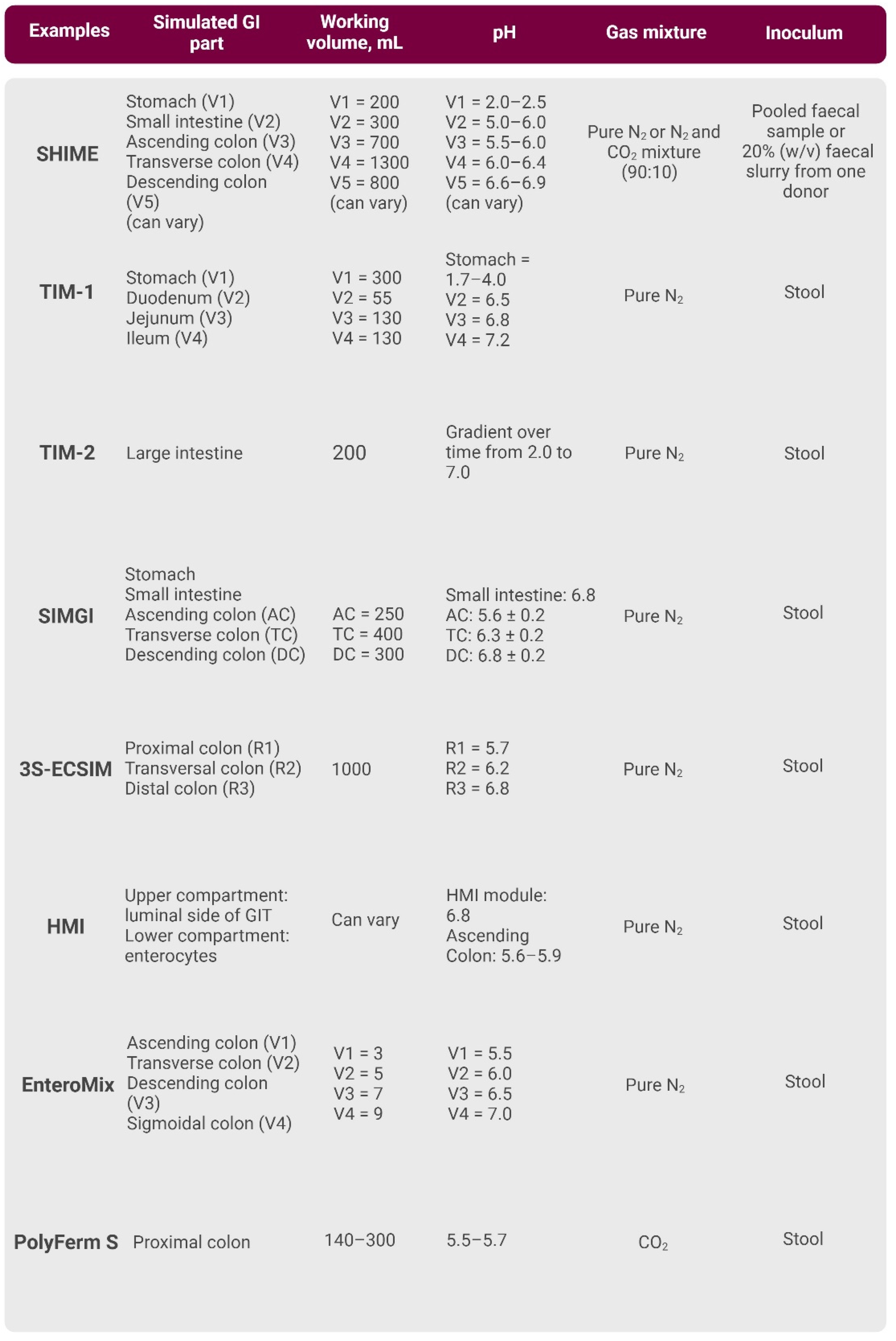 | Examples | Simulated GI part | Working volume, mL | pH | Gas mixture | Inoculum |
|---|---|---|---|---|---|
| SHIME | Stomach (V1) Small intestine (V2) Ascending colon (V3) Transverse colon (V4) Descending colon (V5) (can vary) | V1 = 200 V2 = 300 V3 = 700 V4 = 1300 V5 = 800 (can vary) | V1 = 2.0–2.5 V2 = 5.0–6.0 V3 = 5.5–6.0 V4 = 6.0–6.4 V5 = 6.6–6.9 (can vary) | Pure $N_2$ or $N_2$ and $CO_2$ mixture (90:10) | Pooled faecal sample or 20% (w/v) faecal slurry from one donor |
| TIM-1 | Stomach (V1) Duodenum (V2) Jejunum (V3) Ileum (V4) | V1 = 300 V2 = 55 V3 = 130 V4 = 130 | Stomach = 1.7–4.0 V2 = 6.5 V3 = 6.8 V4 = 7.2 | Pure $N_2$ | Stool |
| TIM-2 | Large intestine | 200 | Gradient over time from 2.0 to 7.0 | Pure $N_2$ | Stool |
| SIMGI | Stomach Small intestine Ascending colon (AC) Transverse colon (TC) Descending colon (DC) | AC = 250 TC = 400 DC = 300 | Small intestine: 6.8 AC: 5.6 ± 0.2 TC: 6.3 ± 0.2 DC: 6.8 ± 0.2 | Pure $N_2$ | Stool |
| 3S-ECSIM | Proximal colon (R1) Transversal colon (R2) Distal colon (R3) | 1000 | R1 = 5.7 R2 = 6.2 R3 = 6.8 | Pure $N_2$ | Stool |
| HMI | Upper compartment: luminal side of GIT Lower compartment: enterocytes | Can vary | HMI module: 6.8 Ascending Colon: 5.6–5.9 | Pure $N_2$ | Stool |
| EnteroMix | Ascending colon (V1) Transverse colon (V2) Descending colon (V3) Sigmoidal colon (V4) | V1 = 3 V2 = 5 V3 = 7 V4 = 9 | V1 = 5.5 V2 = 6.0 V3 = 6.5 V4 = 7.0 | Pure $N_2$ | Stool |
| PolyFerm S | Proximal colon | 140–300 | 5.5–5.7 | $CO_2$ | Stool |